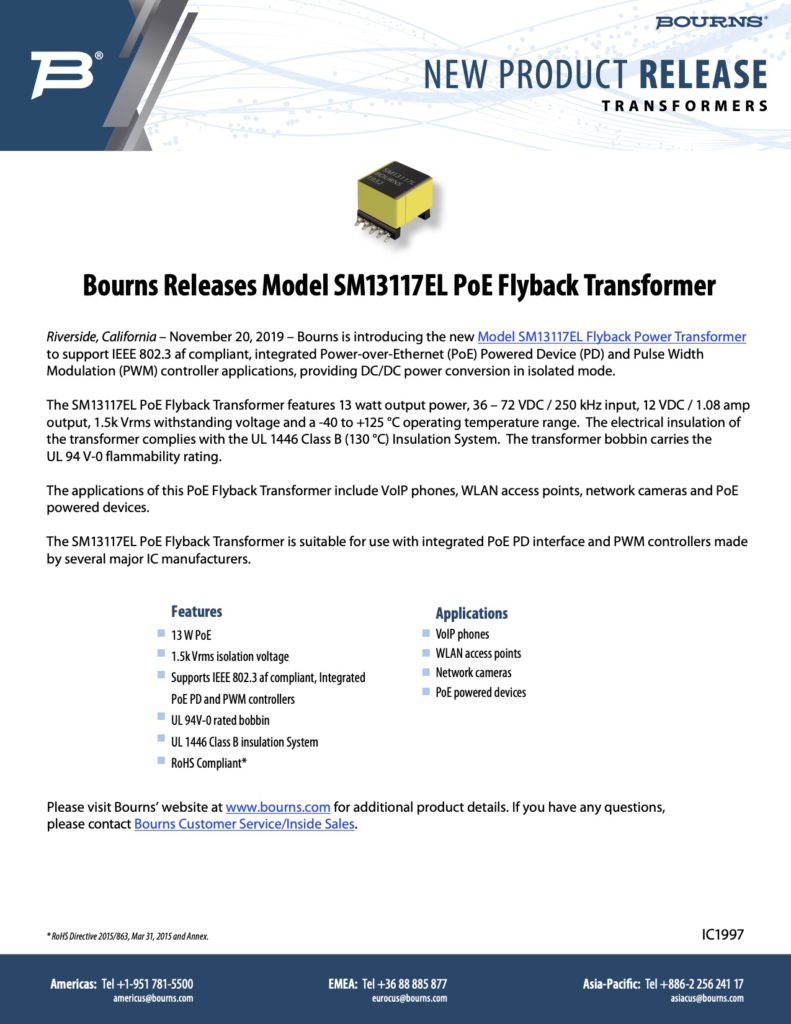 BOURNS®

NEW PRODUCT RELEASE
TRANSFORMERS

Bourns Releases Model SM13117EL PoE Flyback Transformer

Riverside, California – November 20, 2019 – Bourns is introducing the new Model SM13117EL Flyback Power Transformer to support IEEE 802.3 af compliant, integrated Power-over-Ethernet (PoE) Powered Device (PD) and Pulse Width Modulation (PWM) controller applications, providing DC/DC power conversion in isolated mode.

The SM13117EL PoE Flyback Transformer features 13 watt output power, 36 – 72 VDC / 250 kHz input, 12 VDC / 1.08 amp output, 1.5k Vrms withstanding voltage and a -40 to +125 °C operating temperature range. The electrical insulation of the transformer complies with the UL 1446 Class B (130 °C) Insulation System. The transformer bobbin carries the UL 94 V-0 flammability rating.

The applications of this PoE Flyback Transformer include VoIP phones, WLAN access points, network cameras and PoE powered devices.

The SM13117EL PoE Flyback Transformer is suitable for use with integrated PoE PD interface and PWM controllers made by several major IC manufacturers.

Features
13 W PoE
1.5k Vrms isolation voltage
Supports IEEE 802.3 af compliant, Integrated PoE PD and PWM controllers
UL 94V-0 rated bobbin
UL 1446 Class B insulation System
RoHS Compliant*

Applications
VoIP phones
WLAN access points
Network cameras
PoE powered devices

Please visit Bourns' website at www.bourns.com for additional product details. If you have any questions, please contact Bourns Customer Service/Inside Sales.

* RoHS Directive 2015/863, Mar 31, 2015 and Annex.

IC1997

Americas: Tel +1-951 781-5500
americus@bourns.com

EMEA: Tel +36 88 885 877
eurocus@bourns.com

Asia-Pacific: Tel +886-2 256 241 17
asiacus@bourns.com